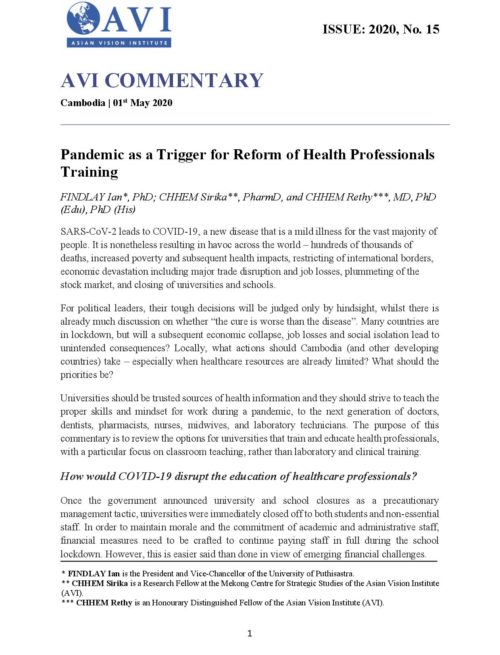 AVI
ASIAN VISION INSTITUTE

ISSUE: 2020, No. 15

AVI COMMENTARY

Cambodia | 01$^{st}$ May 2020

Pandemic as a Trigger for Reform of Health Professionals Training

FINDLAY Ian*, PhD; CHHEM Sirika**, PharmD, and CHHEM Rethy***, MD, PhD (Edu), PhD (His)

SARS-CoV-2 leads to COVID-19, a new disease that is a mild illness for the vast majority of people. It is nonetheless resulting in havoc across the world – hundreds of thousands of deaths, increased poverty and subsequent health impacts, restricting of international borders, economic devastation including major trade disruption and job losses, plummeting of the stock market, and closing of universities and schools.

For political leaders, their tough decisions will be judged only by hindsight, whilst there is already much discussion on whether "the cure is worse than the disease". Many countries are in lockdown, but will a subsequent economic collapse, job losses and social isolation lead to unintended consequences? Locally, what actions should Cambodia (and other developing countries) take – especially when healthcare resources are already limited? What should the priorities be?

Universities should be trusted sources of health information and they should strive to teach the proper skills and mindset for work during a pandemic, to the next generation of doctors, dentists, pharmacists, nurses, midwives, and laboratory technicians. The purpose of this commentary is to review the options for universities that train and educate health professionals, with a particular focus on classroom teaching, rather than laboratory and clinical training.

How would COVID-19 disrupt the education of healthcare professionals?

Once the government announced university and school closures as a precautionary management tactic, universities were immediately closed off to both students and non-essential staff. In order to maintain morale and the commitment of academic and administrative staff, financial measures need to be crafted to continue paying staff in full during the school lockdown. However, this is easier said than done in view of emerging financial challenges.

* FINDLAY Ian is the President and Vice-Chancellor of the University of Puthisastra.
** CHHEM Sirika is a Research Fellow at the Mekong Centre for Strategic Studies of the Asian Vision Institute (AVI).
*** CHHEM Rethy is an Honourary Distinguished Fellow of the Asian Vision Institute (AVI).

1